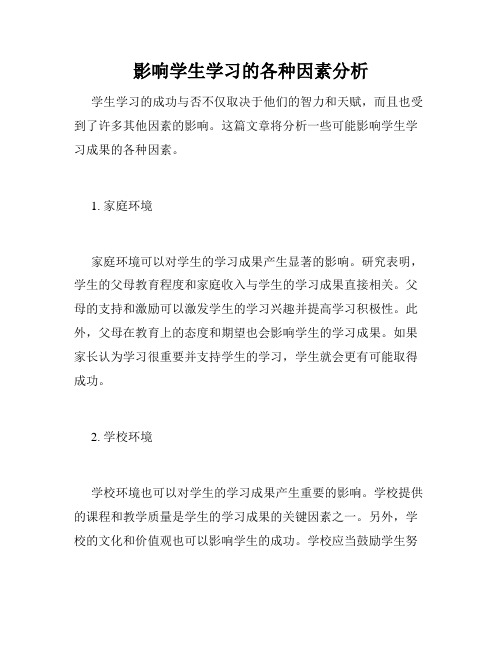 影响学生学习的各种因素分析

学生学习的成功与否不仅取决于他们的智力和天赋，而且也受到了许多其他因素的影响。这篇文章将分析一些可能影响学生学习成果的各种因素。

1. 家庭环境

家庭环境可以对学生的学习成果产生显著的影响。研究表明，学生的父母教育程度和家庭收入与学生的学习成果直接相关。父母的支持和激励可以激发学生的学习兴趣并提高学习积极性。此外，父母在教育上的态度和期望也会影响学生的学习成果。如果家长认为学习很重要并支持学生的学习，学生就会更有可能取得成功。

2. 学校环境

学校环境也可以对学生的学习成果产生重要的影响。学校提供的课程和教学质量是学生的学习成果的关键因素之一。另外，学校的文化和价值观也可以影响学生的成功。学校应当鼓励学生努